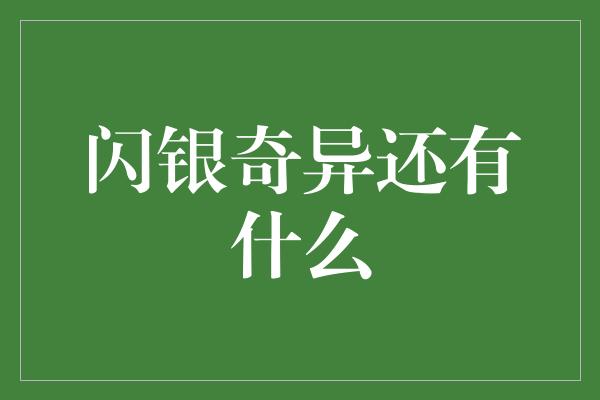 闪银奇异还有什么